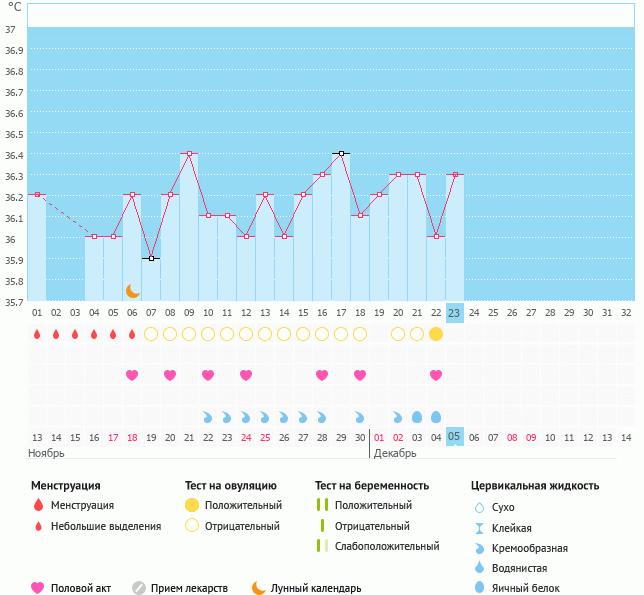 °C
37
36.9
36.8
36.7
36.6
36.5
36.4
36.3
36.2
36.1
36
35.9
35.8
35.7

01 02 03 04 05 06 07 08 09 10 11 12 13 14 15 16 17 18 19 20 21 22 23 24 25 26 27 28 29 30 31 32

13 14 15 16 17 18 19 20 21 22 23 24 25 26 27 28 29 30 01 02 03 04 05 06 07 08 09 10 11 12 13 14
Ноябрь
Декабрь

Менструация
Менструация
Небольшие выделения

Тест на овуляцию
Положительный
Отрицательный

Тест на беременность
Положительный
Отрицательный
Слабоположительный

Цервикальная жидкость
Сухо
Клейкая
Кремообразная
Водянистая
Яичный белок

Половой акт
Прием лекарств
Лунный календарь